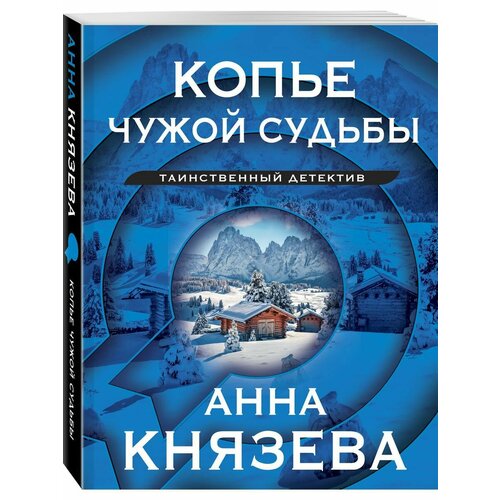 АННА КНЯЗЕВА

КОПЬЕ ЧУЖОЙ СУДЬБЫ

КОПЬЕ
ЧУЖОЙ СУДЬБЫ

ТАИНСТВЕННЫЙ ДЕТЕКТИВ

АННА
КНЯЗЕВА